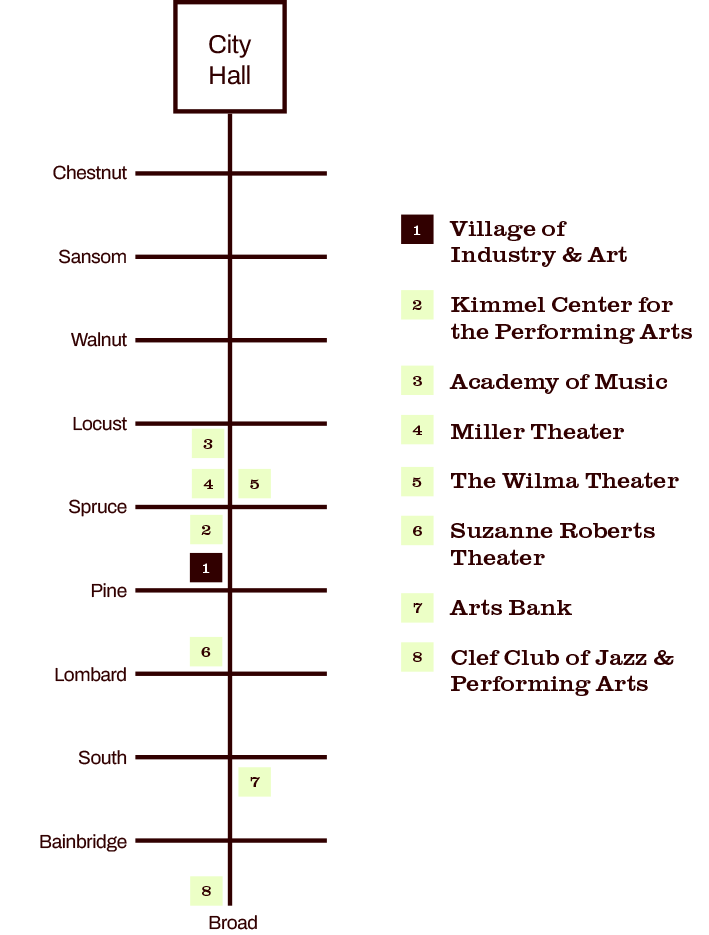 City Hall

Chestnut

Sansom

Walnut

Locust

3

4

5

Spruce

2

1

Pine

6

Lombard

South

7

Bainbridge

8

Broad

1 Village of Industry & Art

2 Kimmel Center for the Performing Arts

3 Academy of Music

4 Miller Theater

5 The Wilma Theater

6 Suzanne Roberts Theater

7 Arts Bank

8 Clef Club of Jazz & Performing Arts